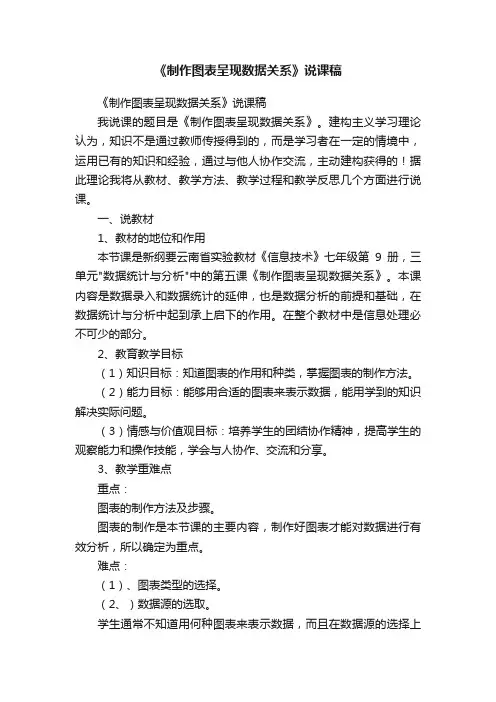 《制作图表呈现数据关系》说课稿

《制作图表呈现数据关系》说课稿

我说课的题目是《制作图表呈现数据关系》。建构主义学习理论认为，知识不是通过教师传授得到的，而是学习者在一定的情境中，运用已有的知识和经验，通过与他人协作交流，主动建构获得的！据此理论我将从教材、教学方法、教学过程和教学反思几个方面进行说课。

一、说教材

1、教材的地位和作用

本节课是新纲要云南省实验教材《信息技术》七年级第 9 册，三单元"数据统计与分析"中的第五课《制作图表呈现数据关系》。本课内容是数据录入和数据统计的延伸，也是数据分析的前提和基础，在数据统计与分析中起到承上启下的作用。在整个教材中是信息处理必不可少的部分。

2、教育教学目标

（1）知识目标：知道图表的作用和种类，掌握图表的制作方法。

（2）能力目标：能够用合适的图表来表示数据，能用学到的知识解决实际问题。

（3）情感与价值观目标：培养学生的团结协作精神，提高学生的观察能力和操作技能，学会与人协作、交流和分享。

3、教学重难点

重点：

图表的制作方法及步骤。

图表的制作是本节课的主要内容，制作好图表才能对数据进行有效分析，所以确定为重点。

难点：

（1）、图表类型的选择。

（2、）数据源的选取。

学生通常不知道用何种图表来表示数据，而且在数据源的选择上